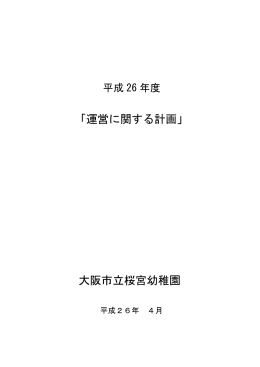 平成 26 年度

「運営に関する計画」

大阪市立桜宮幼稚園

平成２６年　４月